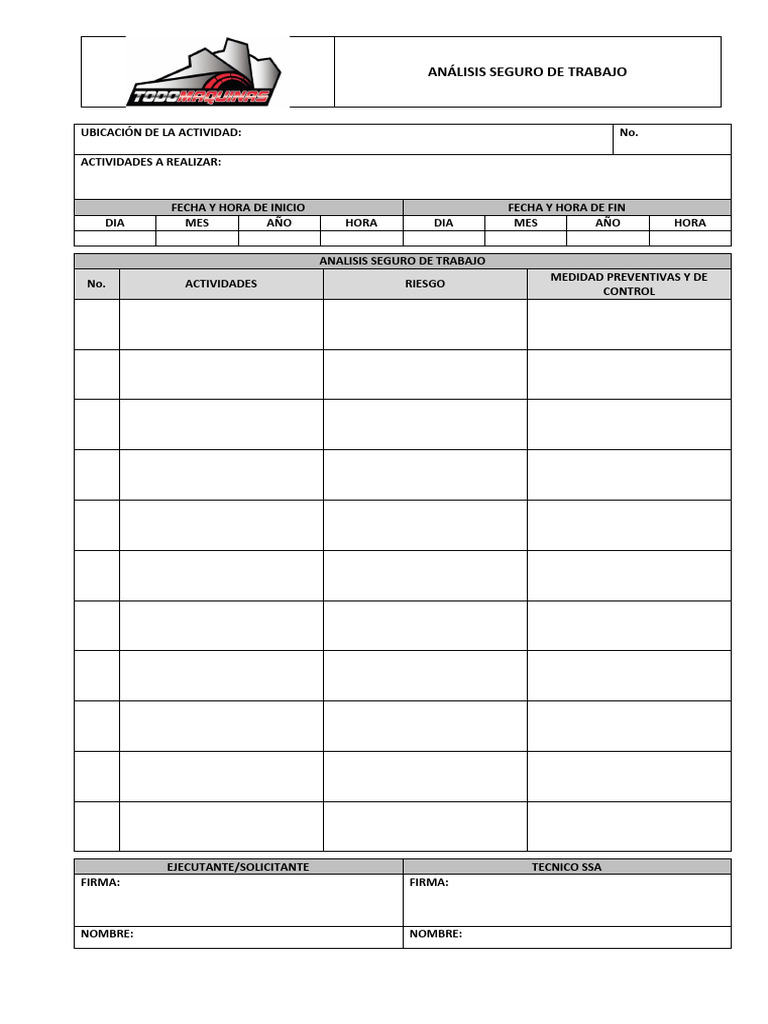 TODOMAQUINAS

ANÁLISIS SEGURO DE TRABAJO

UBICACIÓN DE LA ACTIVIDAD: No.

ACTIVIDADES A REALIZAR:

| FECHA Y HORA DE INICIO | | | | FECHA Y HORA DE FIN | | | |
|---|---|---|---|---|---|---|---|
| DIA | MES | AÑO | HORA | DIA | MES | AÑO | HORA |
| | | | | | | | |

ANALISIS SEGURO DE TRABAJO

| No. | ACTIVIDADES | RIESGO | MEDIDAD PREVENTIVAS Y DE CONTROL |
|---|---|---|---|
| | | | |
| | | | |
| | | | |
| | | | |
| | | | |
| | | | |
| | | | |
| | | | |
| | | | |
| | | | |
| | | | |

| EJECUTANTE/SOLICITANTE | TECNICO SSA |
|---|---|
| FIRMA: | FIRMA: |
| NOMBRE: | NOMBRE: |